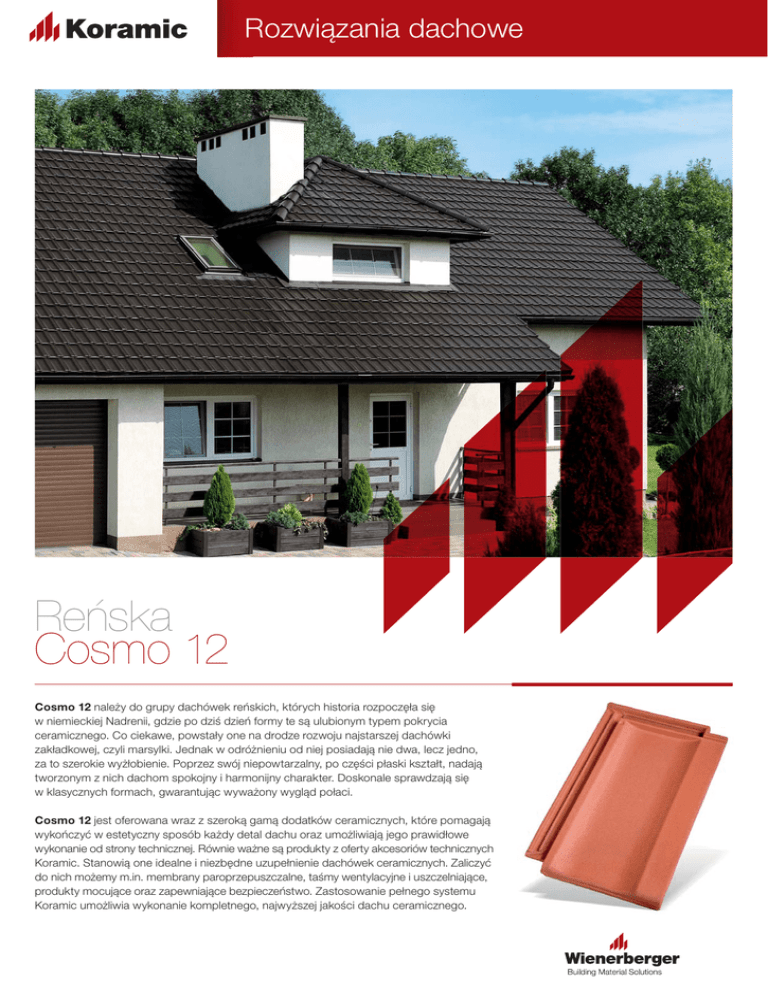 Koramic

Rozwiązania dachowe

Reńska
Cosmo 12

Cosmo 12 należy do grupy dachówek reńskich, których historia rozpoczęła się w niemieckiej Nadrenii, gdzie po dziś dzień formy te są ulubionym typem pokrycia ceramicznego. Co ciekawe, powstały one na drodze rozwoju najstarszej dachówki zakładkowej, czyli marsylki. Jednak w odróżnieniu od niej posiadają nie dwa, lecz jedno, za to szerokie wyżłobienie. Poprzez swój niepowtarzalny, po części płaski kształt, nadają tworzonym z nich dachom spokojny i harmonijny charakter. Doskonale sprawdzają się w klasycznych formach, gwarantując wyważony wygląd połaci.

Cosmo 12 jest oferowana wraz z szeroką gamą dodatków ceramicznych, które pomagają wykończyć w estetyczny sposób każdy detal dachu oraz umożliwiają jego prawidłowe wykonanie od strony technicznej. Równie ważne są produkty z oferty akcesoriów technicznych Koramic. Stanowią one idealne i niezbędne uzupełnienie dachówek ceramicznych. Zaliczyć do nich możemy m.in. membrany paroprzepuszczalne, taśmy wentylacyjne i uszczelniające, produkty mocujące oraz zapewniające bezpieczeństwo. Zastosowanie pełnego systemu Koramic umożliwia wykonanie kompletnego, najwyższej jakości dachu ceramicznego.

Wienerberger
Building Material Solutions